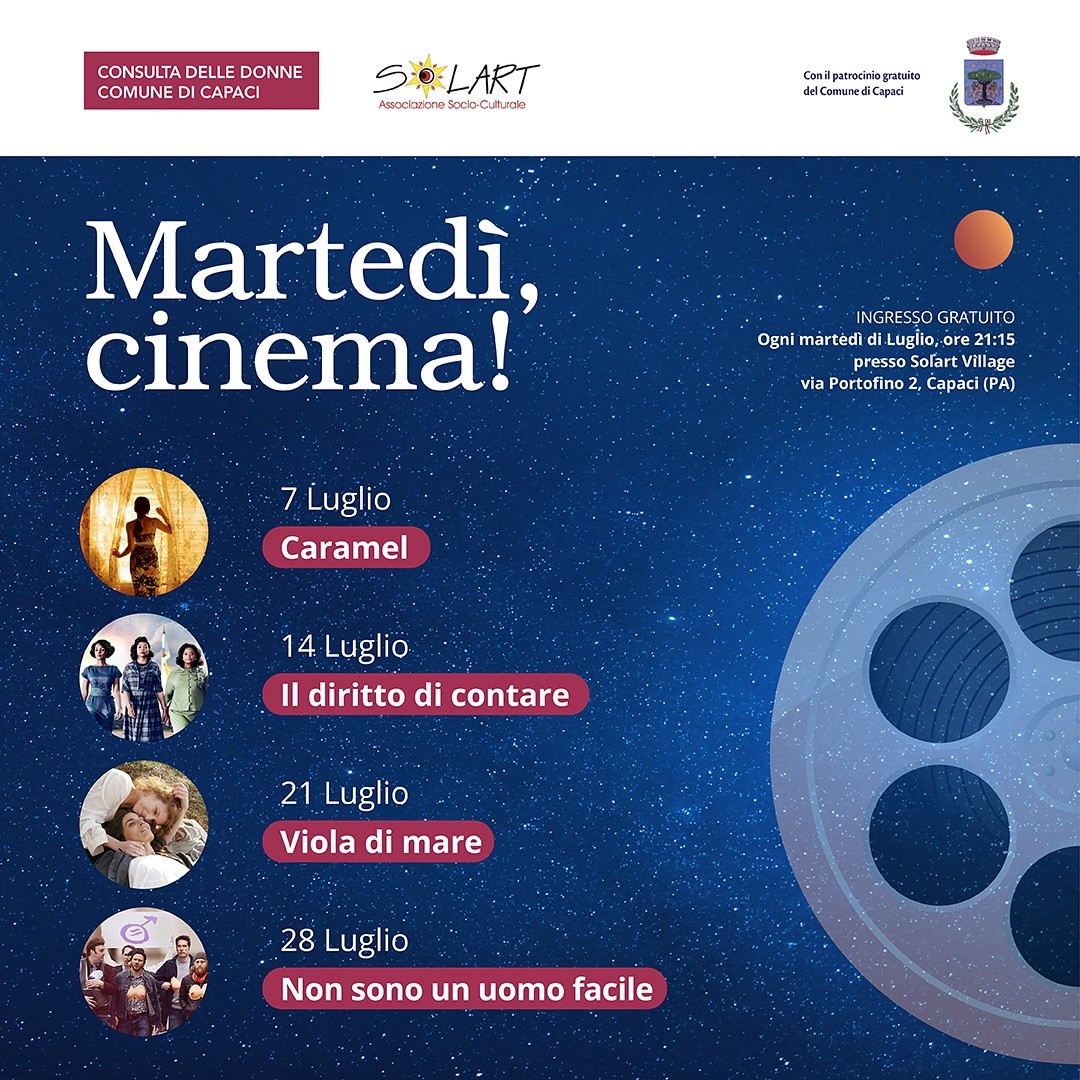 CONSULTA DELLE DONNE
COMUNE DI CAPACI

SOLART
Associazione Socio-Culturale

Con il patrocinio gratuito del Comune di Capaci

Martedì, cinema!

INGRESSO GRATUITO
Ogni martedì di Luglio, ore 21:15
presso Solart Village
via Portofino 2, Capaci (PA)

7 Luglio
Caramel

14 Luglio
Il diritto di contare

21 Luglio
Viola di mare

28 Luglio
Non sono un uomo facile